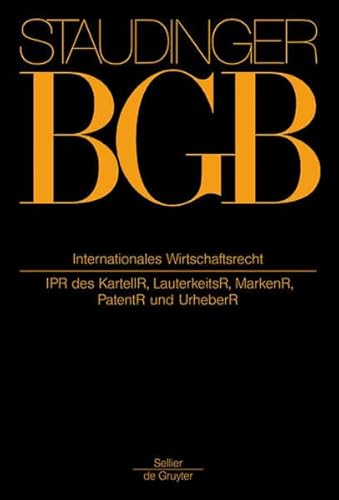 STAUDINGER
BGB

Internationales Wirtschaftsrecht

IPR des KartellR, LauterkeitsR, MarkenR, PatentR und UrheberR

Sellier
de Gruyter